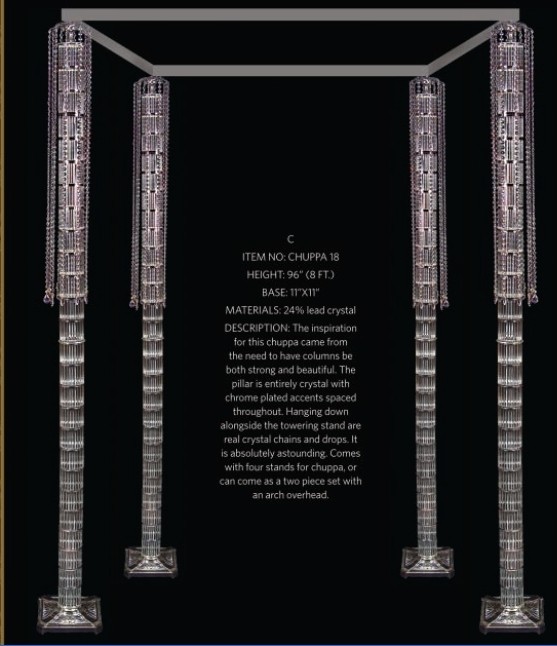 C
ITEM NO: CHUPPA 18
HEIGHT: 96" (8 FT.)
BASE: 11"X11"
MATERIALS: 24% lead crystal
DESCRIPTION: The inspiration for this chuppa came from the need to have columns be both strong and beautiful. The pillar is entirely crystal with chrome plated accents spaced throughout. Hanging down alongside the towering stand are real crystal chains and drops. It is absolutely astounding. Comes with four stands for chuppa, or can come as a two piece set with an arch overhead.